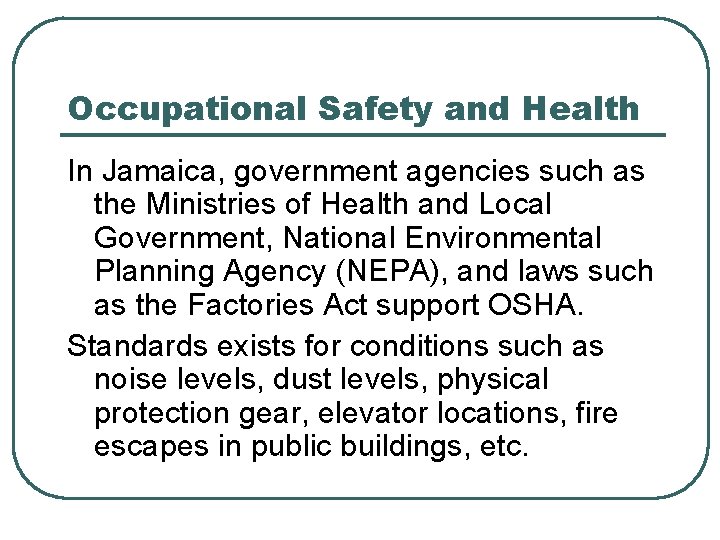 Occupational Safety and Health

In Jamaica, government agencies such as the Ministries of Health and Local Government, National Environmental Planning Agency (NEPA), and laws such as the Factories Act support OSHA.

Standards exists for conditions such as noise levels, dust levels, physical protection gear, elevator locations, fire escapes in public buildings, etc.